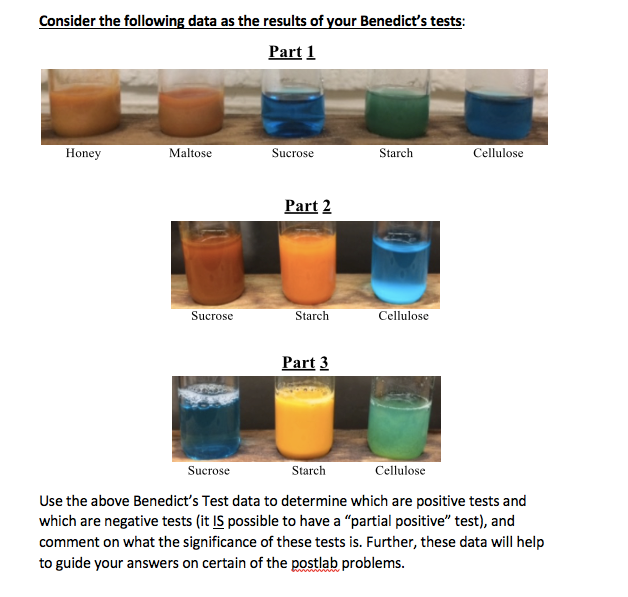 Consider the following data as the results of your Benedict's tests:

Part 1

Honey Maltose Sucrose Starch Cellulose

Part 2

Sucrose Starch Cellulose

Part 3

Sucrose Starch Cellulose

Use the above Benedict's Test data to determine which are positive tests and which are negative tests (it IS possible to have a "partial positive" test), and comment on what the significance of these tests is. Further, these data will help to guide your answers on certain of the postlab problems.